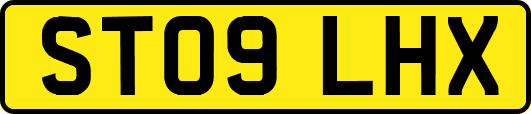 ST09 LHX